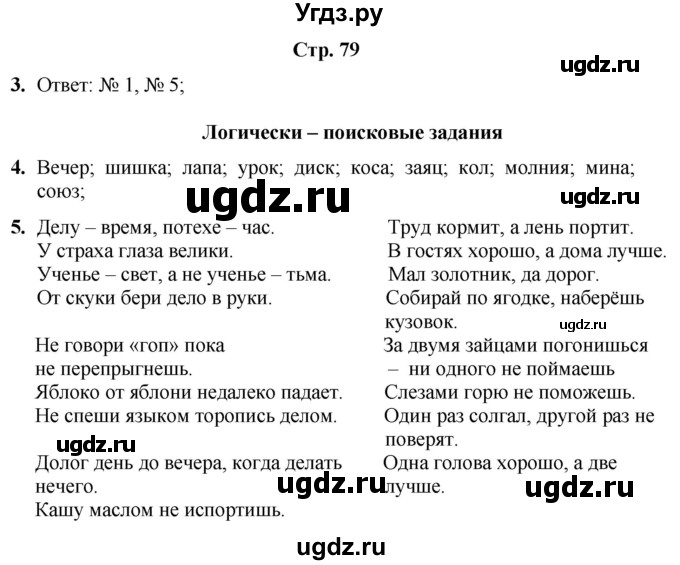 Угдз.ру

Стр. 79

ugdz.ru

3. Ответ: № 1, № 5;

Логически – поисковые задания

4. Вечер; шишка; лапа; урок; диск; коса; заяц; кол; молния; мина; союз;

ugdz.ru

ugdz.ru

5. Делу – время, потехе – час.
У страха глаза велики.
Ученье – свет, а не ученье – тьма.
От скуки бери дело в руки.

Не говори «гоп» пока не перепрыгнешь.
Яблоко от яблони недалеко падает.
Не спеши языком торопись делом.

ugdz.ru

Долог день до вечера, когда делать нечего.
Кашу маслом не испортишь.

Труд кормит, а лень портит.
В гостях хорошо, а дома лучше.
Мал золотник, да дорог.
Собирай по ягодке, наберёшь кузовок.

ugdz.ru

За двумя зайцами погонишься – ни одного не поймаешь
Слезами горю не поможешь.
Один раз солгал, другой раз не поверят.
Одна голова хорошо, а две лучше.

ugdz.ru

ugdz.ru

ugdz.ru